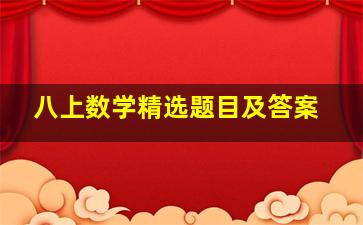 八上数学精选题目及答案